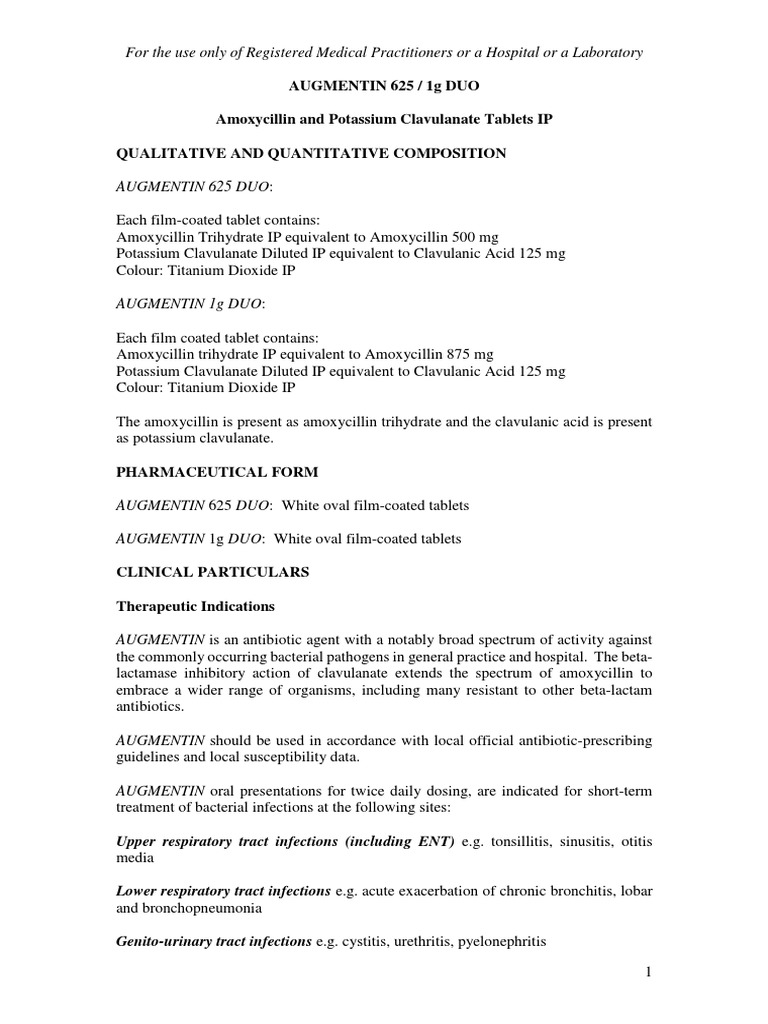 For the use only of Registered Medical Practitioners or a Hospital or a Laboratory

AUGMENTIN 625 / 1g DUO

Amoxycillin and Potassium Clavulanate Tablets IP

QUALITATIVE AND QUANTITATIVE COMPOSITION

AUGMENTIN 625 DUO:

Each film-coated tablet contains:
Amoxycillin Trihydrate IP equivalent to Amoxycillin 500 mg
Potassium Clavulanate Diluted IP equivalent to Clavulanic Acid 125 mg
Colour: Titanium Dioxide IP

AUGMENTIN 1g DUO:

Each film coated tablet contains:
Amoxycillin trihydrate IP equivalent to Amoxycillin 875 mg
Potassium Clavulanate Diluted IP equivalent to Clavulanic Acid 125 mg
Colour: Titanium Dioxide IP

The amoxycillin is present as amoxycillin trihydrate and the clavulanic acid is present as potassium clavulanate.

PHARMACEUTICAL FORM

AUGMENTIN 625 DUO: White oval film-coated tablets

AUGMENTIN 1g DUO: White oval film-coated tablets

CLINICAL PARTICULARS

Therapeutic Indications

AUGMENTIN is an antibiotic agent with a notably broad spectrum of activity against the commonly occurring bacterial pathogens in general practice and hospital. The beta-lactamase inhibitory action of clavulanate extends the spectrum of amoxycillin to embrace a wider range of organisms, including many resistant to other beta-lactam antibiotics.

AUGMENTIN should be used in accordance with local official antibiotic-prescribing guidelines and local susceptibility data.

AUGMENTIN oral presentations for twice daily dosing, are indicated for short-term treatment of bacterial infections at the following sites:

Upper respiratory tract infections (including ENT) e.g. tonsillitis, sinusitis, otitis media

Lower respiratory tract infections e.g. acute exacerbation of chronic bronchitis, lobar and bronchopneumonia

Genito-urinary tract infections e.g. cystitis, urethritis, pyelonephritis

1